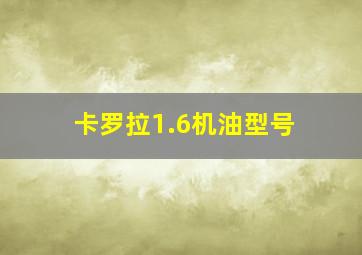 卡罗拉1.6机油型号